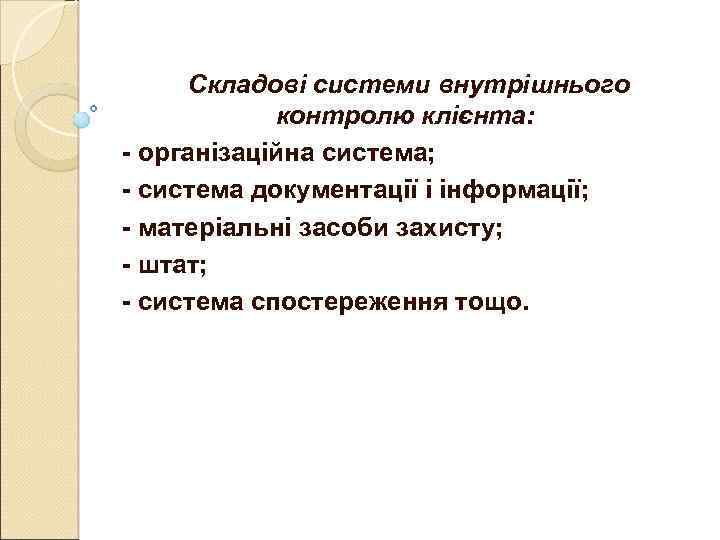 Складові системи внутрішнього контролю клієнта:

- організаційна система;
- система документації і інформації;
- матеріальні засоби захисту;
- штат;
- система спостереження тощо.